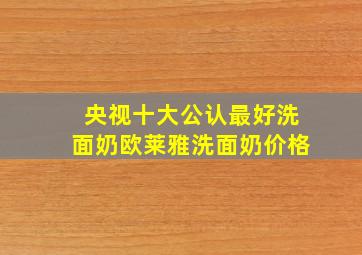 央视十大公认最好洗面奶欧莱雅洗面奶价格